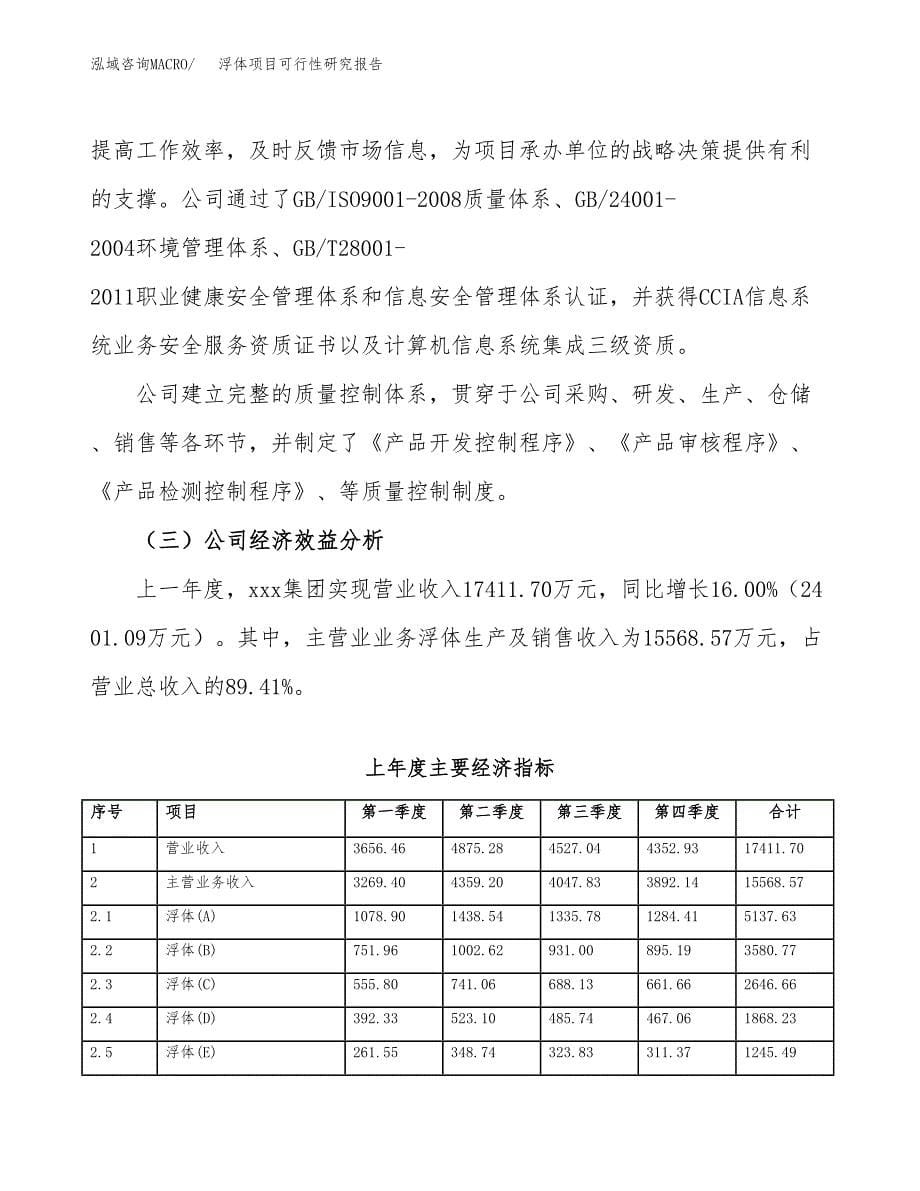 泓域咨询MACRO/　浮体项目可行性研究报告

提高工作效率，及时反馈市场信息，为项目承办单位的战略决策提供有利的支撑。公司通过了GB/ISO9001-2008质量体系、GB/24001-2004环境管理体系、GB/T28001-2011职业健康安全管理体系和信息安全管理体系认证，并获得CCIA信息系统业务安全服务资质证书以及计算机信息系统集成三级资质。

公司建立完整的质量控制体系，贯穿于公司采购、研发、生产、仓储、销售等各环节，并制定了《产品开发控制程序》、《产品审核程序》、《产品检测控制程序》、等质量控制制度。

（三）公司经济效益分析

上一年度，xxx集团实现营业收入17411.70万元，同比增长16.00%（2401.09万元）。其中，主营业业务浮体生产及销售收入为15568.57万元，占营业总收入的89.41%。

上年度主要经济指标

| 序号 | 项目 | 第一季度 | 第二季度 | 第三季度 | 第四季度 | 合计 |
|---|---|---|---|---|---|---|
| 1 | 营业收入 | 3656.46 | 4875.28 | 4527.04 | 4352.93 | 17411.70 |
| 2 | 主营业务收入 | 3269.40 | 4359.20 | 4047.83 | 3892.14 | 15568.57 |
| 2.1 | 浮体(A) | 1078.90 | 1438.54 | 1335.78 | 1284.41 | 5137.63 |
| 2.2 | 浮体(B) | 751.96 | 1002.62 | 931.00 | 895.19 | 3580.77 |
| 2.3 | 浮体(C) | 555.80 | 741.06 | 688.13 | 661.66 | 2646.66 |
| 2.4 | 浮体(D) | 392.33 | 523.10 | 485.74 | 467.06 | 1868.23 |
| 2.5 | 浮体(E) | 261.55 | 348.74 | 323.83 | 311.37 | 1245.49 |